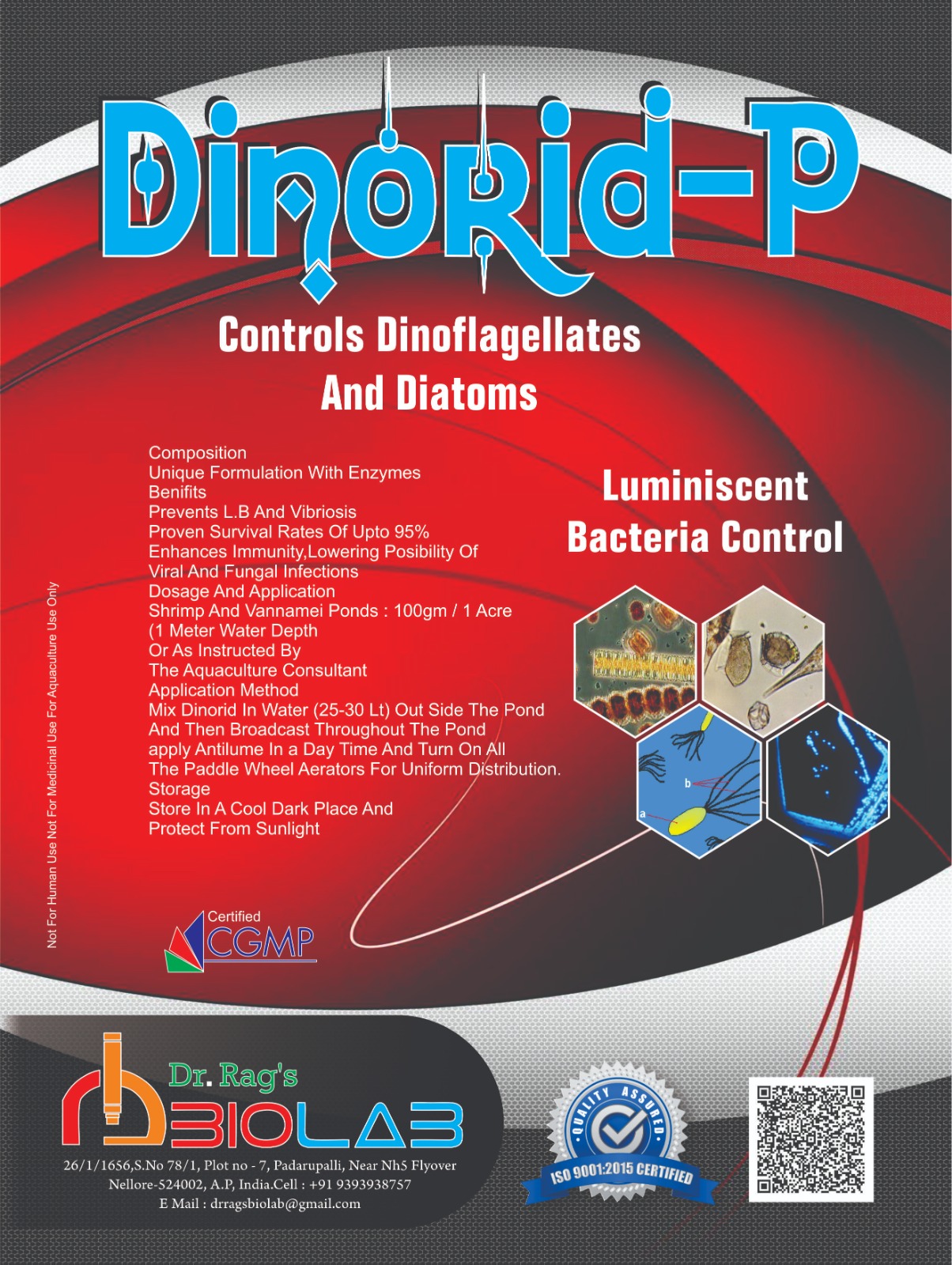 Dinorid-P

Controls Dinoflagellates And Diatoms

Composition
Unique Formulation With Enzymes
Benifits
Prevents L.B And Vibriosis
Proven Survival Rates Of Upto 95%
Enhances Immunity,Lowering Posibility Of Viral And Fungal Infections
Dosage And Application
Shrimp And Vannamei Ponds : 100gm / 1 Acre
(1 Meter Water Depth
Or As Instructed By
The Aquaculture Consultant
Application Method
Mix Dinorid In Water (25-30 Lt) Out Side The Pond
And Then Broadcast Throughout The Pond
apply Antilume In a Day Time And Turn On All
The Paddle Wheel Aerators For Uniform Distribution.
Storage
Store In A Cool Dark Place And
Protect From Sunlight

Luminiscent Bacteria Control

b
a

Not For Human Use Not For Medicinal Use For Aquaculture Use Only

Certified CGMP

Dr. Rag's BIOLAB
26/1/1656,S.No 78/1, Plot no - 7, Padarupalli, Near Nh5 Flyover
Nellore-524002, A.P, India.Cell : +91 9393938757
E Mail : drragsbiolab@gmail.com

QUALITY ASSURED
ISO 9001:2015 CERTIFIED